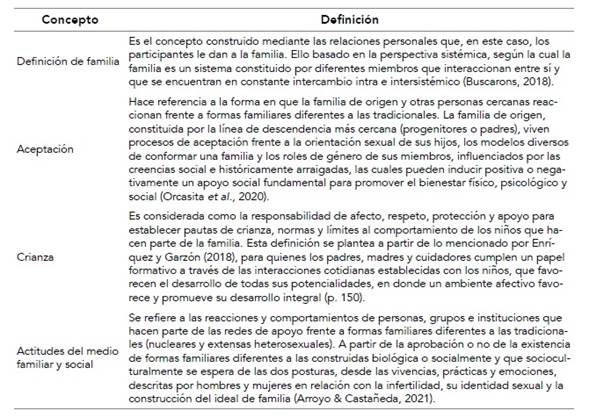 | Concepto | Definición |
|---|---|
| Definición de familia | Es el concepto construido mediante las relaciones personales que, en este caso, los participantes le dan a la familia. Ello basado en la perspectiva sistémica, según la cual la familia es un sistema constituido por diferentes miembros que interaccionan entre sí y que se encuentran en constante intercambio intra e intersistémico (Buscarons, 2018). |
| Aceptación | Hace referencia a la forma en que la familia de origen y otras personas cercanas reaccionan frente a formas familiares diferentes a las tradicionales. La familia de origen, constituida por la línea de descendencia más cercana (progenitores o padres), viven procesos de aceptación frente a la orientación sexual de sus hijos, los modelos diversos de conformar una familia y los roles de género de sus miembros, influenciados por las creencias social e históricamente arraigadas, las cuales pueden inducir positiva o negativamente un apoyo social fundamental para promover el bienestar físico, psicológico y social (Orcasita *et al.*, 2020). |
| Crianza | Es considerada como la responsabilidad de afecto, respeto, protección y apoyo para establecer pautas de crianza, normas y límites al comportamiento de los niños que hacen parte de la familia. Esta definición se plantea a partir de lo mencionado por Enríquez y Garzón (2018), para quienes los padres, madres y cuidadores cumplen un papel formativo a través de las interacciones cotidianas establecidas con los niños, que favorecen el desarrollo de todas sus potencialidades, en donde un ambiente afectivo favorece y promueve su desarrollo integral (p. 150). |
| Actitudes del medio familiar y social | Se refiere a las reacciones y comportamientos de personas, grupos e instituciones que hacen parte de las redes de apoyo frente a formas familiares diferentes a las tradicionales (nucleares y extensas heterosexuales). A partir de la aprobación o no de la existencia de formas familiares diferentes a las construidas biológica o socialmente y que socioculturalmente se espera de las dos posturas, desde las vivencias, prácticas y emociones, descritas por hombres y mujeres en relación con la infertilidad, su identidad sexual y la construcción del ideal de familia (Arroyo & Castañeda, 2021). |